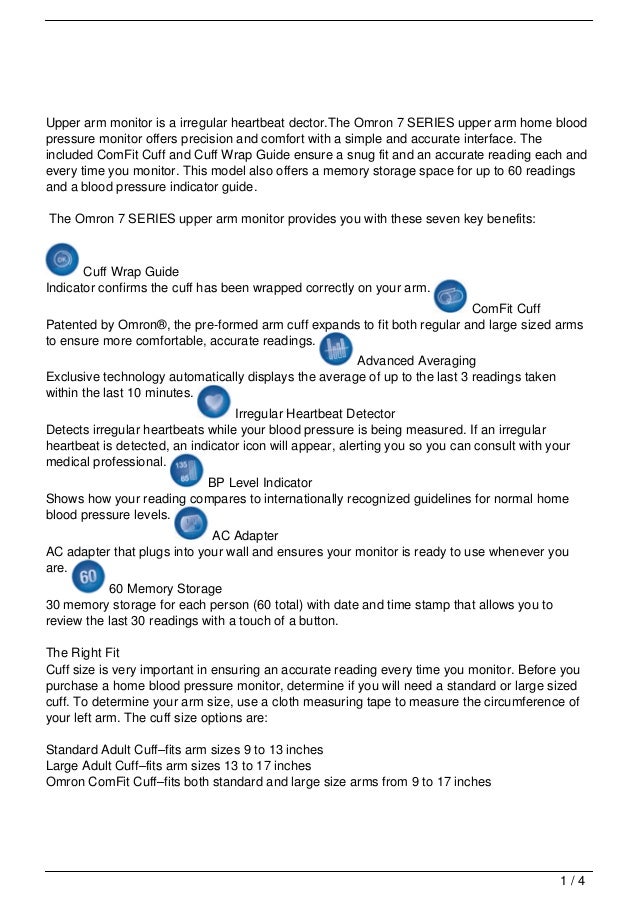 Upper arm monitor is a irregular heartbeat dector.The Omron 7 SERIES upper arm home blood pressure monitor offers precision and comfort with a simple and accurate interface. The included ComFit Cuff and Cuff Wrap Guide ensure a snug fit and an accurate reading each and every time you monitor. This model also offers a memory storage space for up to 60 readings and a blood pressure indicator guide.

The Omron 7 SERIES upper arm monitor provides you with these seven key benefits:

Cuff Wrap Guide
Indicator confirms the cuff has been wrapped correctly on your arm.

ComFit Cuff
Patented by Omron®, the pre-formed arm cuff expands to fit both regular and large sized arms to ensure more comfortable, accurate readings.

Advanced Averaging
Exclusive technology automatically displays the average of up to the last 3 readings taken within the last 10 minutes.

Irregular Heartbeat Detector
Detects irregular heartbeats while your blood pressure is being measured. If an irregular heartbeat is detected, an indicator icon will appear, alerting you so you can consult with your medical professional.

BP Level Indicator
Shows how your reading compares to internationally recognized guidelines for normal home blood pressure levels.

AC Adapter
AC adapter that plugs into your wall and ensures your monitor is ready to use whenever you are.

60 Memory Storage
30 memory storage for each person (60 total) with date and time stamp that allows you to review the last 30 readings with a touch of a button.

The Right Fit
Cuff size is very important in ensuring an accurate reading every time you monitor. Before you purchase a home blood pressure monitor, determine if you will need a standard or large sized cuff. To determine your arm size, use a cloth measuring tape to measure the circumference of your left arm. The cuff size options are:

Standard Adult Cuff–fits arm sizes 9 to 13 inches
Large Adult Cuff–fits arm sizes 13 to 17 inches
Omron ComFit Cuff–fits both standard and large size arms from 9 to 17 inches

1 / 4